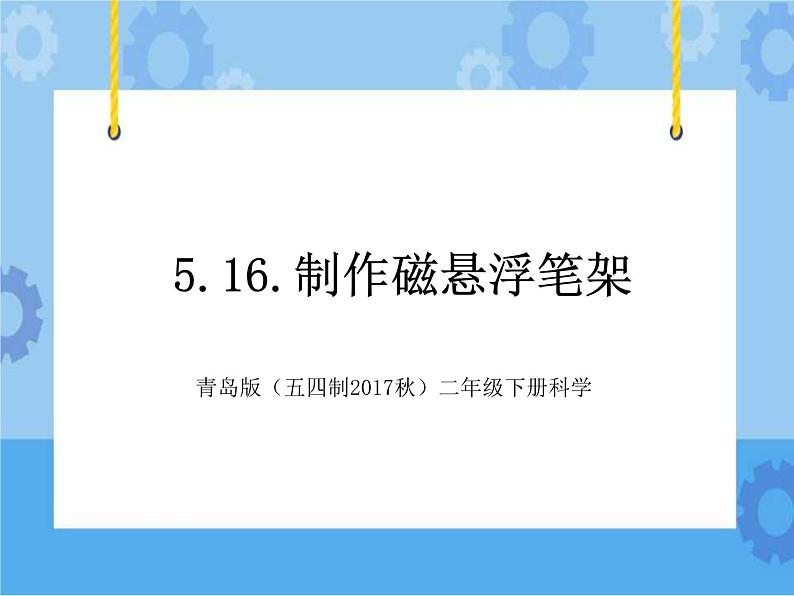 5.16.制作磁悬浮笔架

青岛版（五四制2017秋）二年级下册科学